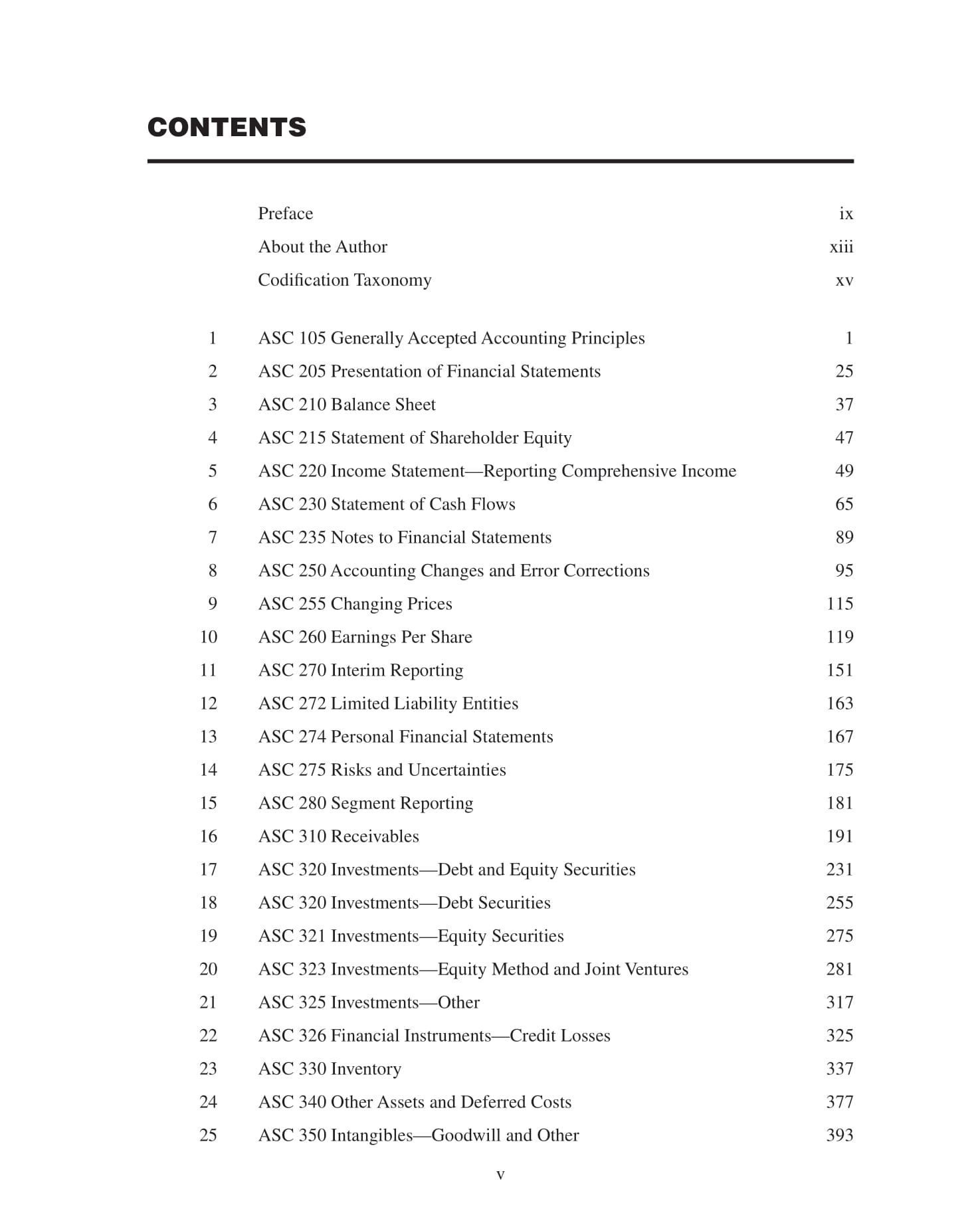 CONTENTS

Preface ix
About the Author xiii
Codification Taxonomy xv

1 ASC 105 Generally Accepted Accounting Principles 1
2 ASC 205 Presentation of Financial Statements 25
3 ASC 210 Balance Sheet 37
4 ASC 215 Statement of Shareholder Equity 47
5 ASC 220 Income Statement—Reporting Comprehensive Income 49
6 ASC 230 Statement of Cash Flows 65
7 ASC 235 Notes to Financial Statements 89
8 ASC 250 Accounting Changes and Error Corrections 95
9 ASC 255 Changing Prices 115
10 ASC 260 Earnings Per Share 119
11 ASC 270 Interim Reporting 151
12 ASC 272 Limited Liability Entities 163
13 ASC 274 Personal Financial Statements 167
14 ASC 275 Risks and Uncertainties 175
15 ASC 280 Segment Reporting 181
16 ASC 310 Receivables 191
17 ASC 320 Investments—Debt and Equity Securities 231
18 ASC 320 Investments—Debt Securities 255
19 ASC 321 Investments—Equity Securities 275
20 ASC 323 Investments—Equity Method and Joint Ventures 281
21 ASC 325 Investments—Other 317
22 ASC 326 Financial Instruments—Credit Losses 325
23 ASC 330 Inventory 337
24 ASC 340 Other Assets and Deferred Costs 377
25 ASC 350 Intangibles—Goodwill and Other 393

v